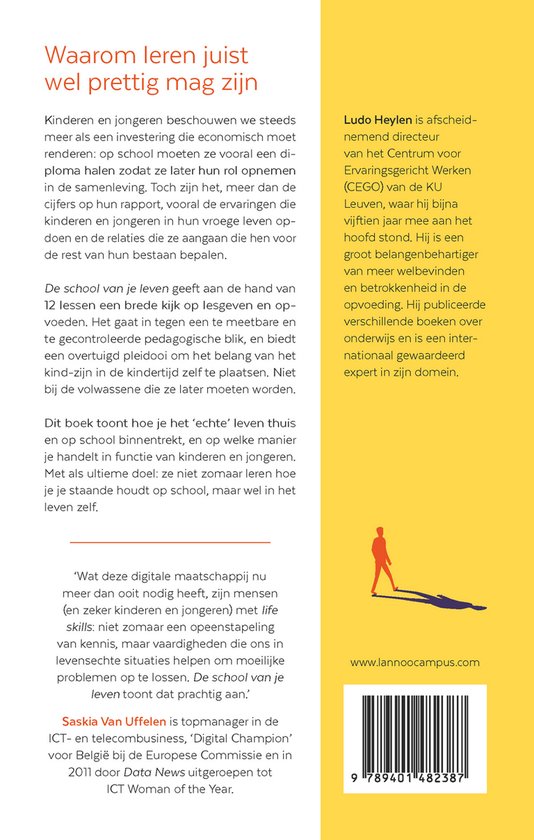 Waarom leren juist wel prettig mag zijn

Kinderen en jongeren beschouwen we steeds meer als een investering die economisch moet renderen: op school moeten ze vooral een diploma halen zodat ze later hun rol opnemen in de samenleving. Toch zijn het, meer dan de cijfers op hun rapport, vooral de ervaringen die kinderen en jongeren in hun vroege leven opdoen en de relaties die ze aangaan die hen voor de rest van hun bestaan bepalen.

De school van je leven geeft aan de hand van 12 lessen een brede kijk op lesgeven en opvoeden. Het gaat in tegen een te meetbare en te gecontroleerde pedagogische blik, en biedt een overtuigd pleidooi om het belang van het kind-zijn in de kindertijd zelf te plaatsen. Niet bij de volwassene die ze later moeten worden.

Dit boek toont hoe je het 'echte' leven thuis en op school binnentrekt, en op welke manier je handelt in functie van kinderen en jongeren. Met als ultieme doel: ze niet zomaar leren hoe je je staande houdt op school, maar wel in het leven zelf.

'Wat deze digitale maatschappij nu meer dan ooit nodig heeft, zijn mensen (en zeker kinderen en jongeren) met life skills: niet zomaar een opeenstapeling van kennis, maar vaardigheden die ons in levensechte situaties helpen om moeilijke problemen op te lossen. De school van je leven toont dat prachtig aan.'

Saskia Van Uffelen is topmanager in de ICT- en telecombusiness, 'Digital Champion' voor België bij de Europese Commissie en in 2011 door Data News uitgeroepen tot ICT Woman of the Year.

Ludo Heylen is afscheidnemend directeur van het Centrum voor Ervaringsgericht Werken (CEGO) van de KU Leuven, waar hij bijna vijftien jaar mee aan het hoofd stond. Hij is een groot belangenbehartiger van meer welbevinden en betrokkenheid in de opvoeding. Hij publiceerde verschillende boeken over onderwijs en is een internationaal gewaardeerd expert in zijn domein.

www.lannoocampus.com

9 789401 482387